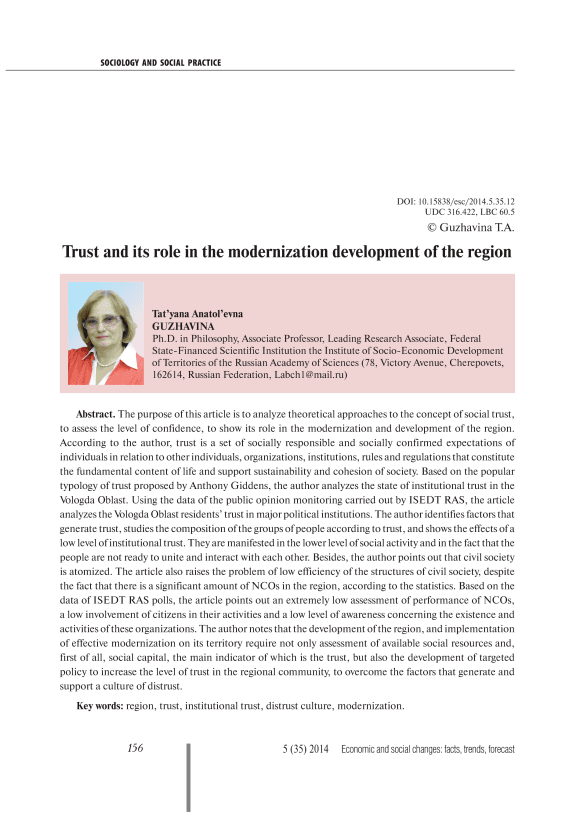 SOCIOLOGY AND SOCIAL PRACTICE

DOI: 10.15838/esc/2014.5.35.12
UDC 316.422, LBC 60.5
© Guzhavina T.A.

Trust and its role in the modernization development of the region

Tat'yana Anatol'evna
GUZHAVINA
Ph.D. in Philosophy, Associate Professor, Leading Research Associate, Federal State-Financed Scientific Institution the Institute of Socio-Economic Development of Territories of the Russian Academy of Sciences (78, Victory Avenue, Cherepovets, 162614, Russian Federation, Labch1@mail.ru)

Abstract. The purpose of this article is to analyze theoretical approaches to the concept of social trust, to assess the level of confidence, to show its role in the modernization and development of the region. According to the author, trust is a set of socially responsible and socially confirmed expectations of individuals in relation to other individuals, organizations, institutions, rules and regulations that constitute the fundamental content of life and support sustainability and cohesion of society. Based on the popular typology of trust proposed by Anthony Giddens, the author analyzes the state of institutional trust in the Vologda Oblast. Using the data of the public opinion monitoring carried out by ISEDT RAS, the article analyzes the Vologda Oblast residents' trust in major political institutions. The author identifies factors that generate trust, studies the composition of the groups of people according to trust, and shows the effects of a low level of institutional trust. They are manifested in the lower level of social activity and in the fact that the people are not ready to unite and interact with each other. Besides, the author points out that civil society is atomized. The article also raises the problem of low efficiency of the structures of civil society, despite the fact that there is a significant amount of NCOs in the region, according to the statistics. Based on the data of ISEDT RAS polls, the article points out an extremely low assessment of performance of NCOs, a low involvement of citizens in their activities and a low level of awareness concerning the existence and activities of these organizations. The author notes that the development of the region, and implementation of effective modernization on its territory require not only assessment of available social resources and, first of all, social capital, the main indicator of which is the trust, but also the development of targeted policy to increase the level of trust in the regional community, to overcome the factors that generate and support a culture of distrust.

Key words: region, trust, institutional trust, distrust culture, modernization.

156

5 (35) 2014 Economic and social changes: facts, trends, forecast